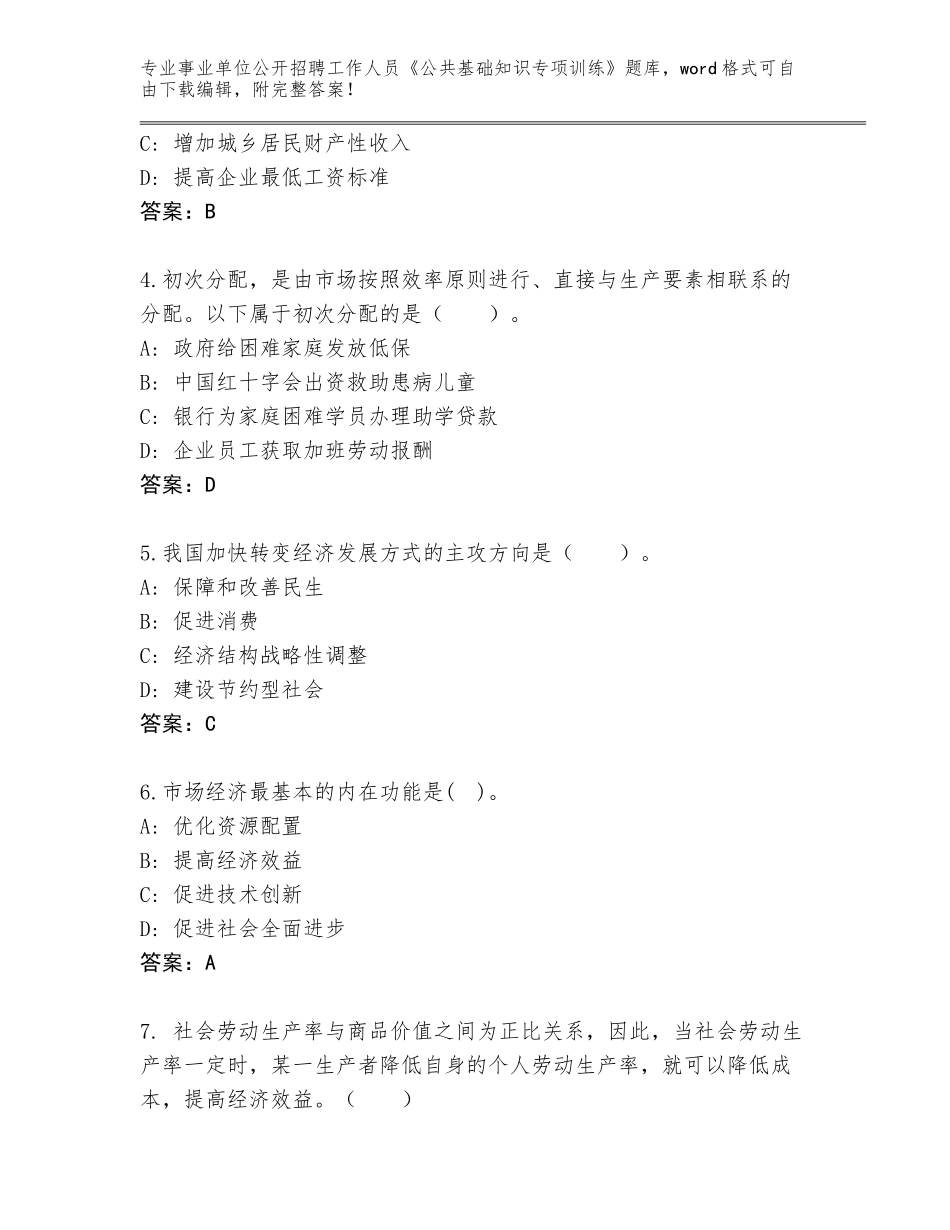 专业事业单位公开招聘工作人员《公共基础知识专项训练》题库，word格式可自由下载编辑，附完整答案！

C：增加城乡居民财产性收入
D：提高企业最低工资标准
答案：B

4.初次分配，是由市场按照效率原则进行、直接与生产要素相联系的分配。以下属于初次分配的是（　　）。
A：政府给困难家庭发放低保
B：中国红十字会出资救助患病儿童
C：银行为家庭困难学员办理助学贷款
D：企业员工获取加班劳动报酬
答案：D

5.我国加快转变经济发展方式的主攻方向是（　　）。
A：保障和改善民生
B：促进消费
C：经济结构战略性调整
D：建设节约型社会
答案：C

6.市场经济最基本的内在功能是(　)。
A：优化资源配置
B：提高经济效益
C：促进技术创新
D：促进社会全面进步
答案：A

7. 社会劳动生产率与商品价值之间为正比关系，因此，当社会劳动生产率一定时，某一生产者降低自身的个人劳动生产率，就可以降低成本，提高经济效益。（　　）